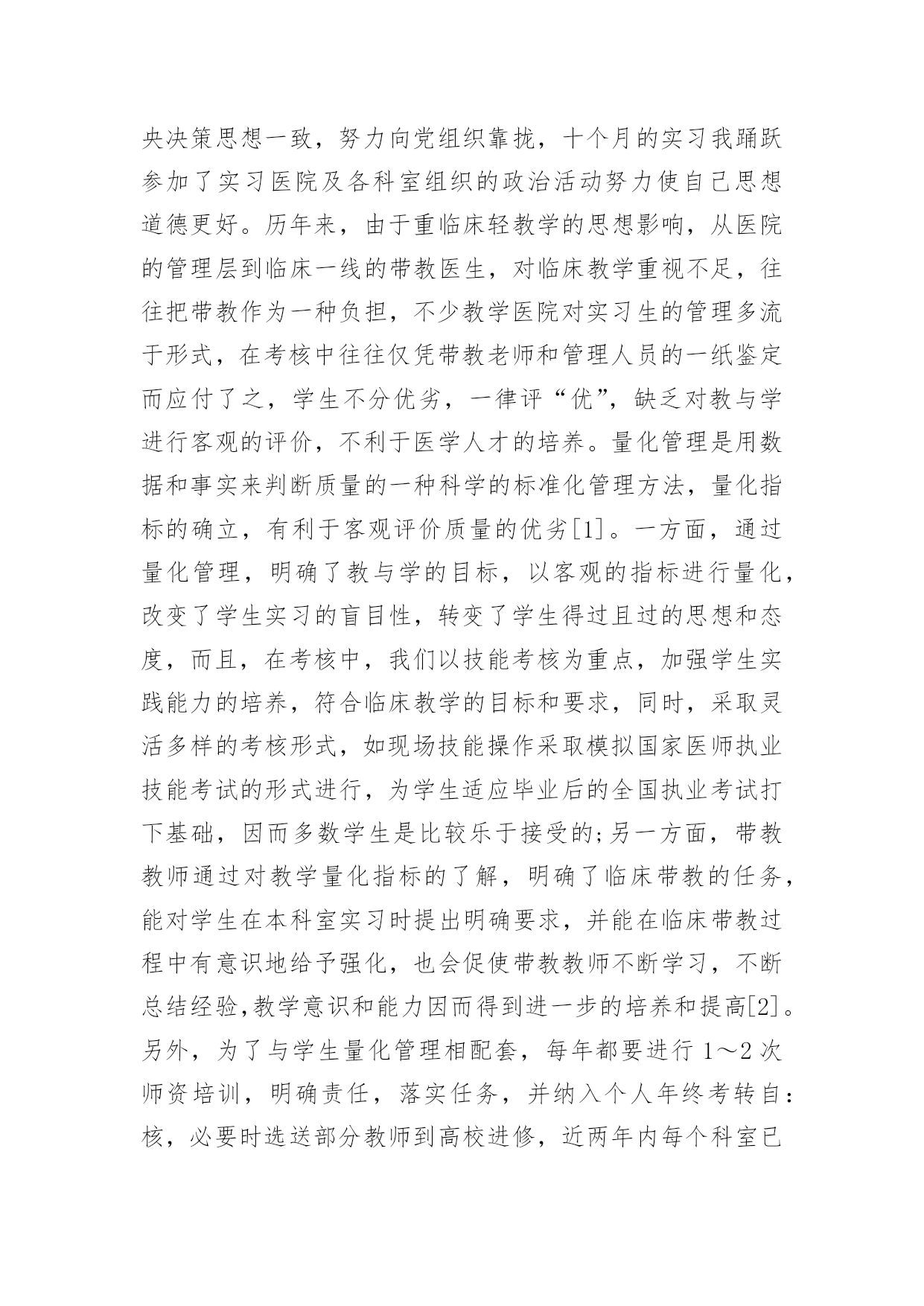 央决策思想一致，努力向党组织靠拢，十个月的实习我踊跃参加了实习医院及各科室组织的政治活动努力使自己思想道德更好。历年来，由于重临床轻教学的思想影响，从医院的管理层到临床一线的带教医生，对临床教学重视不足，往往把带教作为一种负担，不少教学医院对实习生的管理多流于形式，在考核中往往仅凭带教老师和管理人员的一纸鉴定而应付了之，学生不分优劣，一律评“优”，缺乏对教与学进行客观的评价，不利于医学人才的培养。量化管理是用数据和事实来判断质量的一种科学的标准化管理方法，量化指标的确立，有利于客观评价质量的优劣[1]。一方面，通过量化管理，明确了教与学的目标，以客观的指标进行量化，改变了学生实习的盲目性，转变了学生得过且过的思想和态度，而且，在考核中，我们以技能考核为重点，加强学生实践能力的培养，符合临床教学的目标和要求，同时，采取灵活多样的考核形式，如现场技能操作采取模拟国家医师执业技能考试的形式进行，为学生适应毕业后的全国执业考试打下基础，因而多数学生是比较乐于接受的;另一方面，带教教师通过对教学量化指标的了解，明确了临床带教的任务，能对学生在本科室实习时提出明确要求，并能在临床带教过程中有意识地给予强化，也会促使带教教师不断学习，不断总结经验,教学意识和能力因而得到进一步的培养和提高[2]。另外，为了与学生量化管理相配套，每年都要进行 1～2 次师资培训，明确责任，落实任务，并纳入个人年终考转自:核，必要时选送部分教师到高校进修，近两年内每个科室已